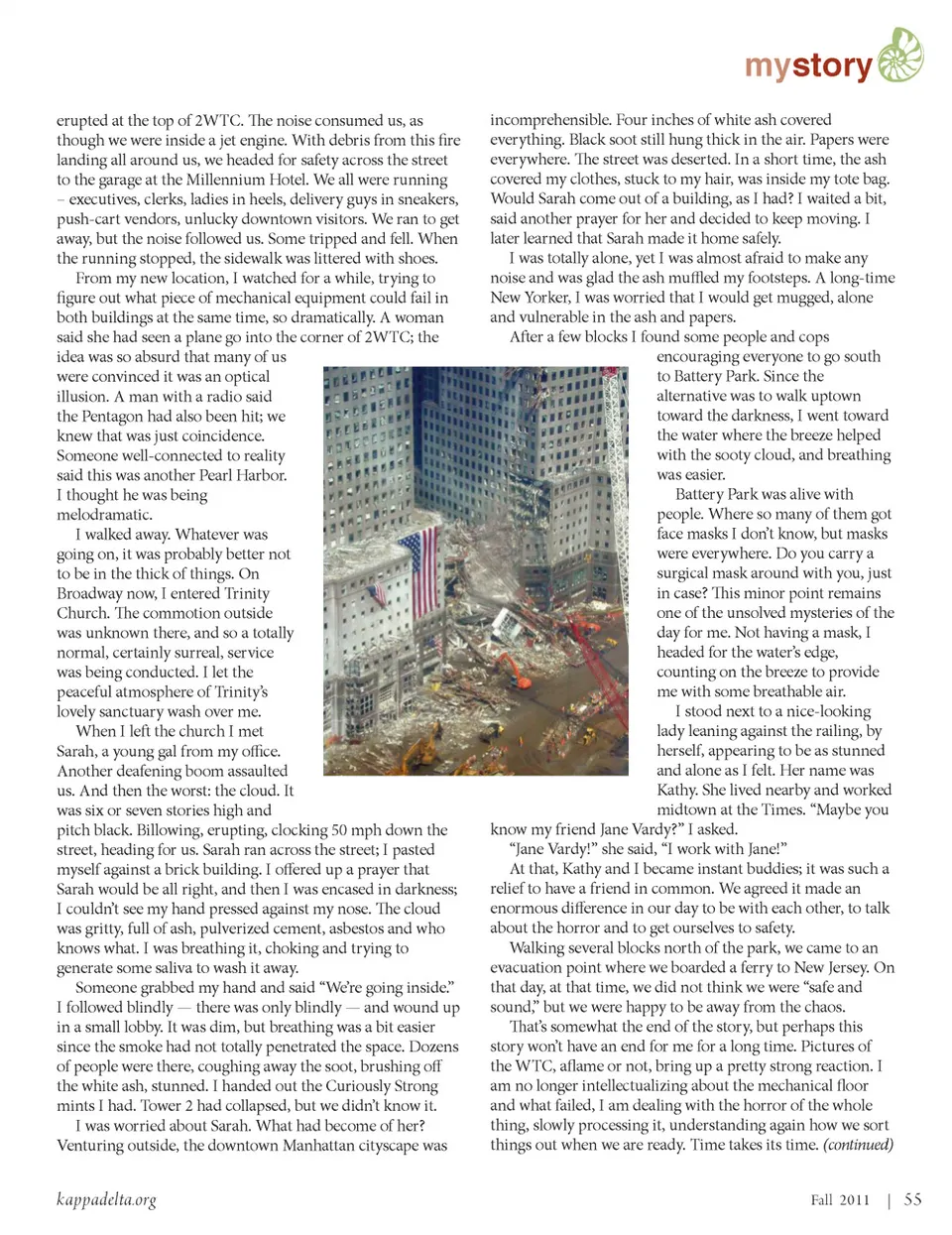 mystory

erupted at the top of 2WTC. The noise consumed us, as though we were inside a jet engine. With debris from this fire landing all around us, we headed for safety across the street to the garage at the Millennium Hotel. We all were running – executives, clerks, ladies in heels, delivery guys in sneakers, push-cart vendors, unlucky downtown visitors. We ran to get away, but the noise followed us. Some tripped and fell. When the running stopped, the sidewalk was littered with shoes.

From my new location, I watched for a while, trying to figure out what piece of mechanical equipment could fail in both buildings at the same time, so dramatically. A woman said she had seen a plane go into the corner of 2WTC; the idea was so absurd that many of us were convinced it was an optical illusion. A man with a radio said the Pentagon had also been hit; we knew that was just coincidence. Someone well-connected to reality said this was another Pearl Harbor. I thought he was being melodramatic.

I walked away. Whatever was going on, it was probably better not to be in the thick of things. On Broadway now, I entered Trinity Church. The commotion outside was unknown there, and so a totally normal, certainly surreal, service was being conducted. I let the peaceful atmosphere of Trinity's lovely sanctuary wash over me.

When I left the church I met Sarah, a young gal from my office. Another deafening boom assaulted us. And then the worst: the cloud. It was six or seven stories high and pitch black. Billowing, erupting, clocking 50 mph down the street, heading for us. Sarah ran across the street; I pasted myself against a brick building. I offered up a prayer that Sarah would be all right, and then I was encased in darkness; I couldn't see my hand pressed against my nose. The cloud was gritty, full of ash, pulverized cement, asbestos and who knows what. I was breathing it, choking and trying to generate some saliva to wash it away.

Someone grabbed my hand and said "We're going inside." I followed blindly — there was only blindly — and wound up in a small lobby. It was dim, but breathing was a bit easier since the smoke had not totally penetrated the space. Dozens of people were there, coughing away the soot, brushing off the white ash, stunned. I handed out the Curiously Strong mints I had. Tower 2 had collapsed, but we didn't know it.

I was worried about Sarah. What had become of her? Venturing outside, the downtown Manhattan cityscape was incomprehensible. Four inches of white ash covered everything. Black soot still hung thick in the air. Papers were everywhere. The street was deserted. In a short time, the ash covered my clothes, stuck to my hair, was inside my tote bag. Would Sarah come out of a building, as I had? I waited a bit, said another prayer for her and decided to keep moving. I later learned that Sarah made it home safely.

I was totally alone, yet I was almost afraid to make any noise and was glad the ash muffled my footsteps. A long-time New Yorker, I was worried that I would get mugged, alone and vulnerable in the ash and papers.

After a few blocks I found some people and cops encouraging everyone to go south to Battery Park. Since the alternative was to walk uptown toward the darkness, I went toward the water where the breeze helped with the sooty cloud, and breathing was easier.

Battery Park was alive with people. Where so many of them got face masks I don't know, but masks were everywhere. Do you carry a surgical mask around with you, just in case? This minor point remains one of the unsolved mysteries of the day for me. Not having a mask, I headed for the water's edge, counting on the breeze to provide me with some breathable air.

I stood next to a nice-looking lady leaning against the railing, by herself, appearing to be as stunned and alone as I felt. Her name was Kathy. She lived nearby and worked midtown at the Times. "Maybe you know my friend Jane Vardy?" I asked.

"Jane Vardy!" she said, "I work with Jane!"

At that, Kathy and I became instant buddies; it was such a relief to have a friend in common. We agreed it made an enormous difference in our day to be with each other, to talk about the horror and to get ourselves to safety.

Walking several blocks north of the park, we came to an evacuation point where we boarded a ferry to New Jersey. On that day, at that time, we did not think we were "safe and sound," but we were happy to be away from the chaos.

That's somewhat the end of the story, but perhaps this story won't have an end for me for a long time. Pictures of the WTC, aflame or not, bring up a pretty strong reaction. I am no longer intellectualizing about the mechanical floor and what failed, I am dealing with the horror of the whole thing, slowly processing it, understanding again how we sort things out when we are ready. Time takes its time. (continued)

kappadelta.org

Fall 2011 | 55